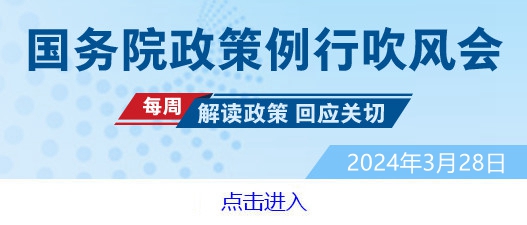 国务院政策例行吹风会

每周 解读政策 回应关切

2024年3月28日

点击进入